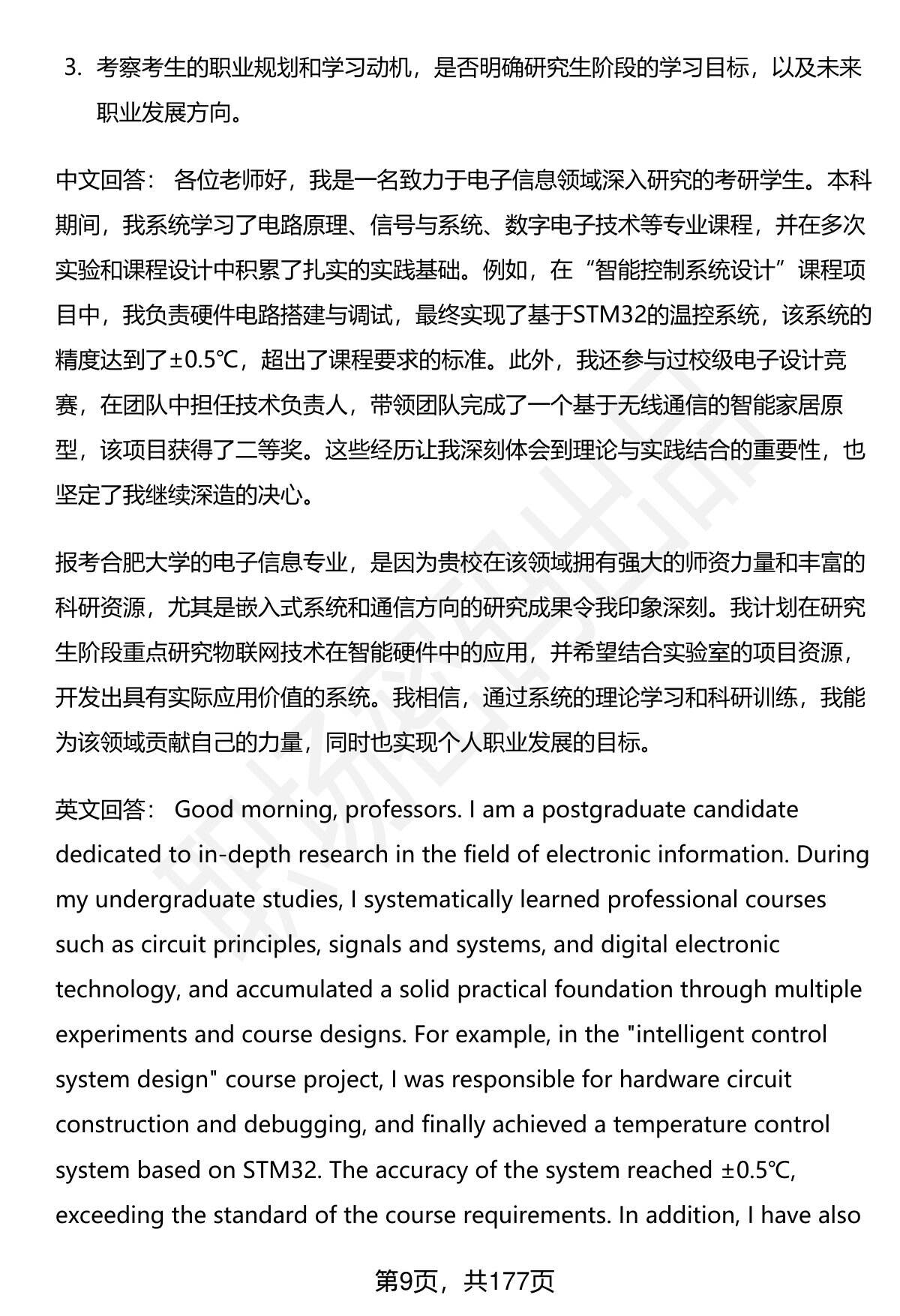 3. 考察考生的职业规划和学习动机，是否明确研究生阶段的学习目标，以及未来职业发展方向。

中文回答： 各位老师好，我是一名致力于电子信息领域深入研究的考研学生。本科期间，我系统学习了电路原理、信号与系统、数字电子技术等专业课程，并在多次实验和课程设计中积累了扎实的实践基础。例如，在“智能控制系统设计”课程项目中，我负责硬件电路搭建与调试，最终实现了基于STM32的温控系统，该系统的精度达到了±0.5℃，超出了课程要求的标准。此外，我还参与过校级电子设计竞赛，在团队中担任技术负责人，带领团队完成了一个基于无线通信的智能家居原型，该项目获得了二等奖。这些经历让我深刻体会到理论与实践结合的重要性，也坚定了我继续深造的决心。

报考合肥大学的电子信息专业，是因为贵校在该领域拥有强大的师资力量和丰富的科研资源，尤其是嵌入式系统和通信方向的研究成果令我印象深刻。我计划在研究生阶段重点研究物联网技术在智能硬件中的应用，并希望结合实验室的项目资源，开发出具有实际应用价值的系统。我相信，通过系统的理论学习和科研训练，我能为该领域贡献自己的力量，同时也实现个人职业发展的目标。

英文回答： Good morning, professors. I am a postgraduate candidate dedicated to in-depth research in the field of electronic information. During my undergraduate studies, I systematically learned professional courses such as circuit principles, signals and systems, and digital electronic technology, and accumulated a solid practical foundation through multiple experiments and course designs. For example, in the "intelligent control system design" course project, I was responsible for hardware circuit construction and debugging, and finally achieved a temperature control system based on STM32. The accuracy of the system reached ±0.5℃, exceeding the standard of the course requirements. In addition, I have also

第9页，共177页